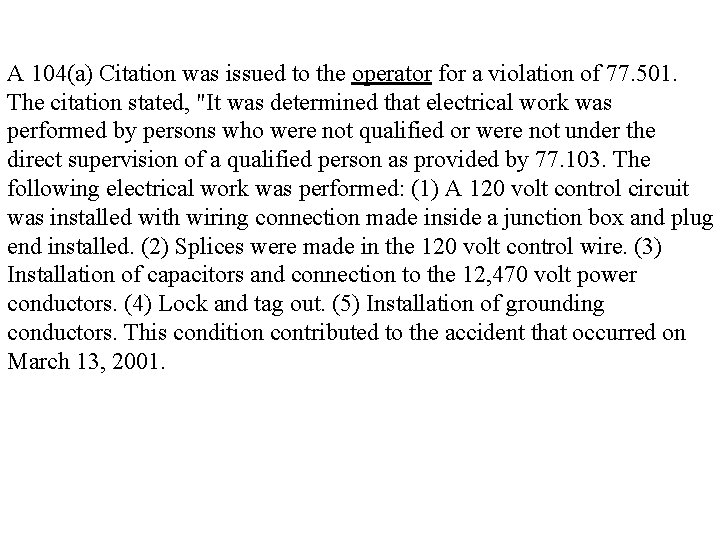 A 104(a) Citation was issued to the operator for a violation of 77.501. The citation stated, "It was determined that electrical work was performed by persons who were not qualified or were not under the direct supervision of a qualified person as provided by 77.103. The following electrical work was performed: (1) A 120 volt control circuit was installed with wiring connection made inside a junction box and plug end installed. (2) Splices were made in the 120 volt control wire. (3) Installation of capacitors and connection to the 12,470 volt power conductors. (4) Lock and tag out. (5) Installation of grounding conductors. This condition contributed to the accident that occurred on March 13, 2001.